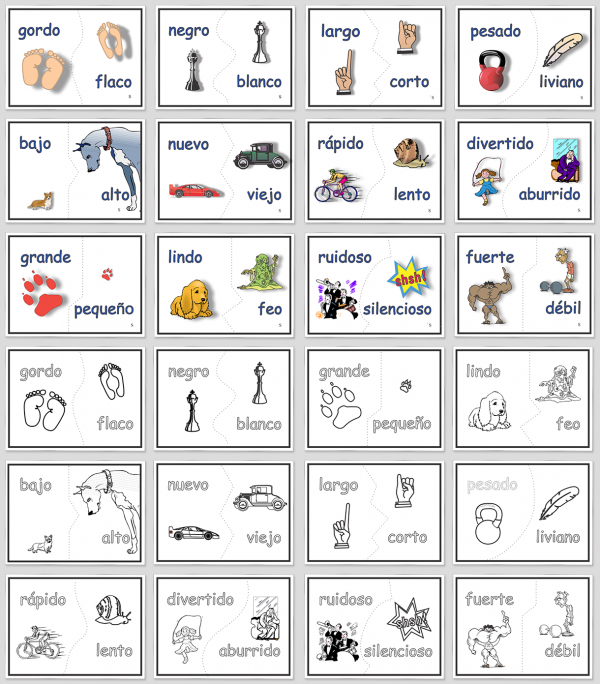 gordo
flaco

negro
blanco

largo
corto

pesado
liviano

bajo
alto

nuevo
viejo

rápido
lento

divertido
aburrido

grande
pequeño

lindo
feo

ruidoso
shsh!
silencioso

fuerte
débil

gordo
flaco

negro
blanco

grande
pequeño

lindo
feo

bajo
alto

nuevo
viejo

largo
corto

pesado
liviano

rápido
lento

divertido
aburrido

ruidoso
shsh!
silencioso

fuerte
débil